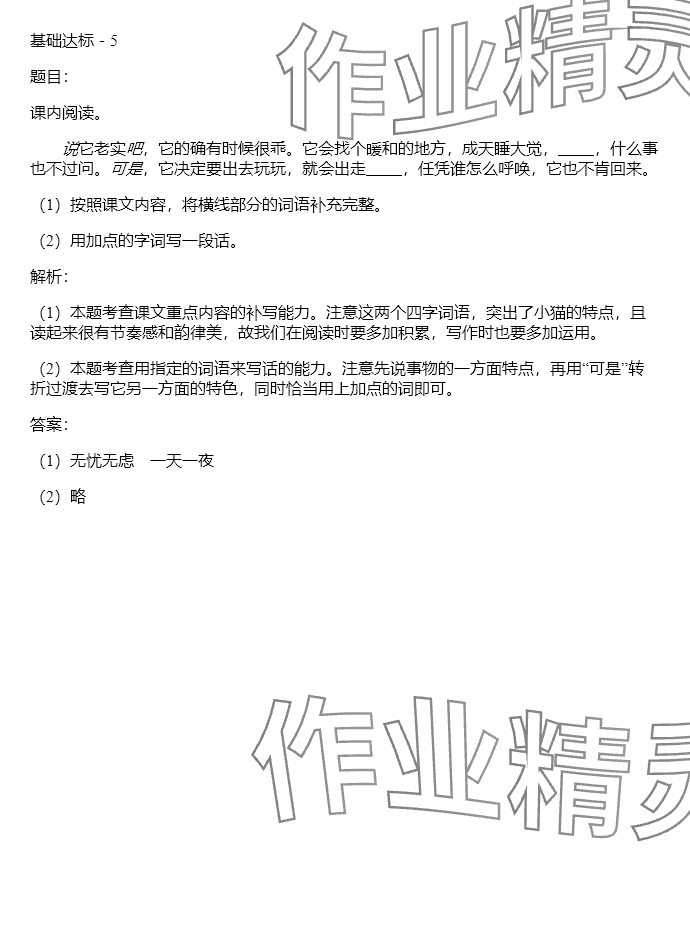 基础达标 - 5

题目：

课内阅读。

说它老实吧，它的确有时候很乖。它会找个暖和的地方，成天睡大觉，_____，什么事也不过问。可是，它决定要出去玩玩，就会出走_____，任凭谁怎么呼唤，它也不肯回来。

（1）按照课文内容，将横线部分的词语补充完整。

（2）用加点的字词写一段话。

解析：

（1）本题考查课文重点内容的补写能力。注意这两个四字词语，突出了小猫的特点，且读起来很有节奏感和韵律美，故我们在阅读时要多加积累，写作时也要多加运用。

（2）本题考查用指定的词语来写话的能力。注意先说事物的一方面特点，再用“可是”转折过渡去写它另一方面的特色，同时恰当用上加点的词即可。

答案：

（1）无忧无虑　一天一夜

（2）略

作业精灵

作业精灵